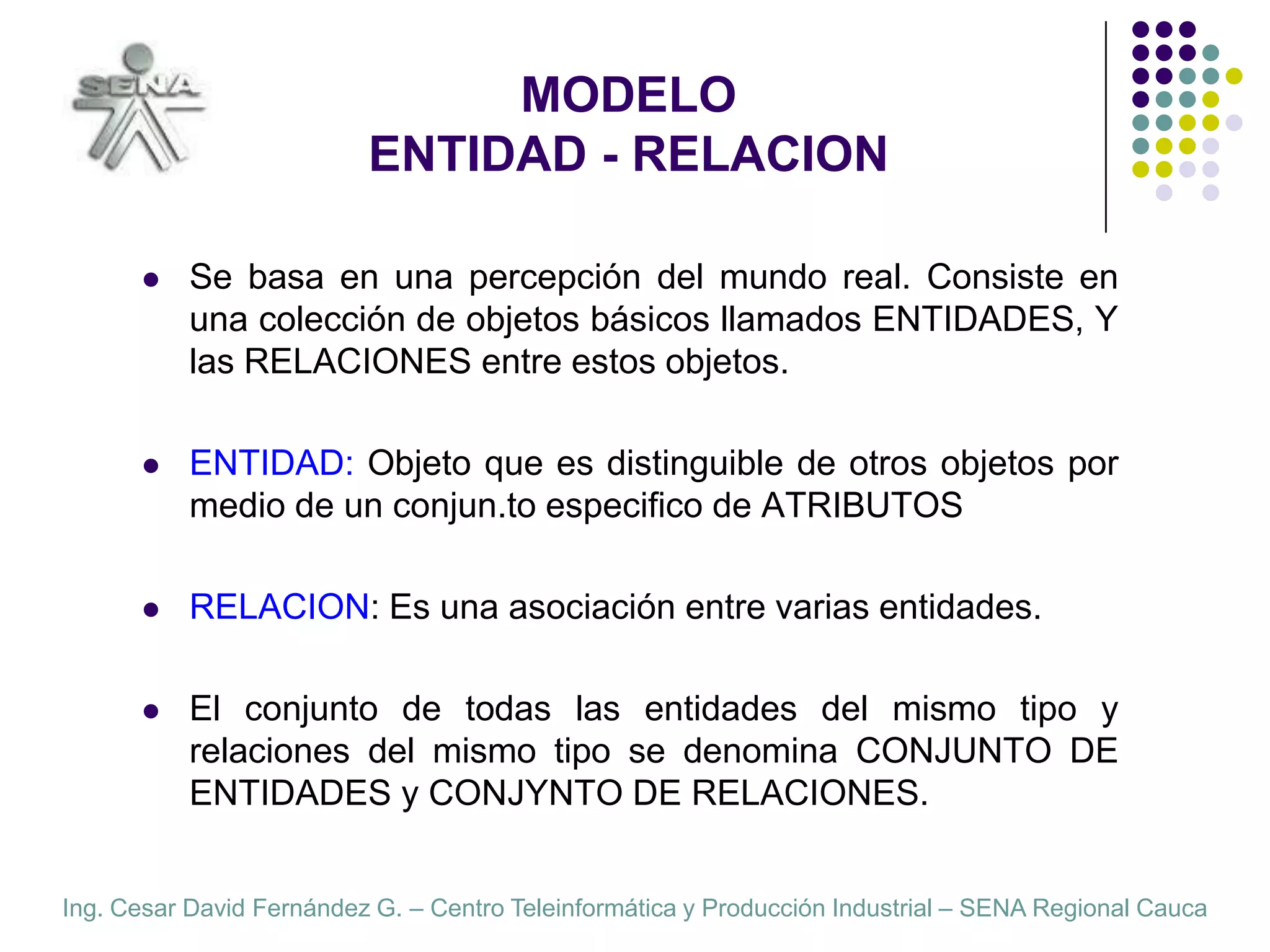 SENA

MODELO
ENTIDAD - RELACION

- Se basa en una percepción del mundo real. Consiste en una colección de objetos básicos llamados ENTIDADES, Y las RELACIONES entre estos objetos.

- ENTIDAD: Objeto que es distinguible de otros objetos por medio de un conjun.to especifico de ATRIBUTOS

- RELACION: Es una asociación entre varias entidades.

- El conjunto de todas las entidades del mismo tipo y relaciones del mismo tipo se denomina CONJUNTO DE ENTIDADES y CONJYNTO DE RELACIONES.

Ing. Cesar David Fernández G. – Centro Teleinformática y Producción Industrial – SENA Regional Cauca